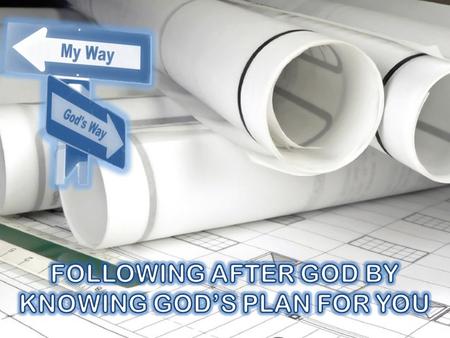 My Way

God's Way

FOLLOWING AFTER GOD BY KNOWING GOD'S PLAN FOR YOU